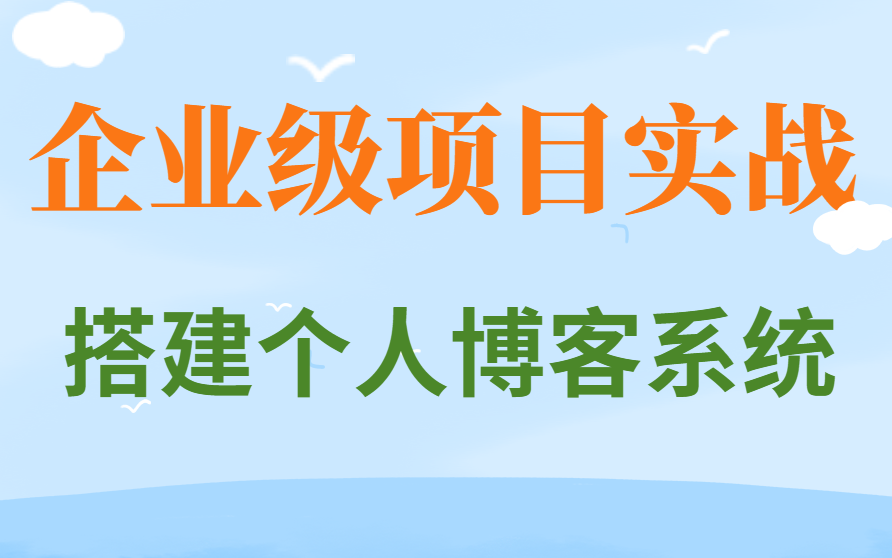 企业级项目实战

搭建个人博客系统